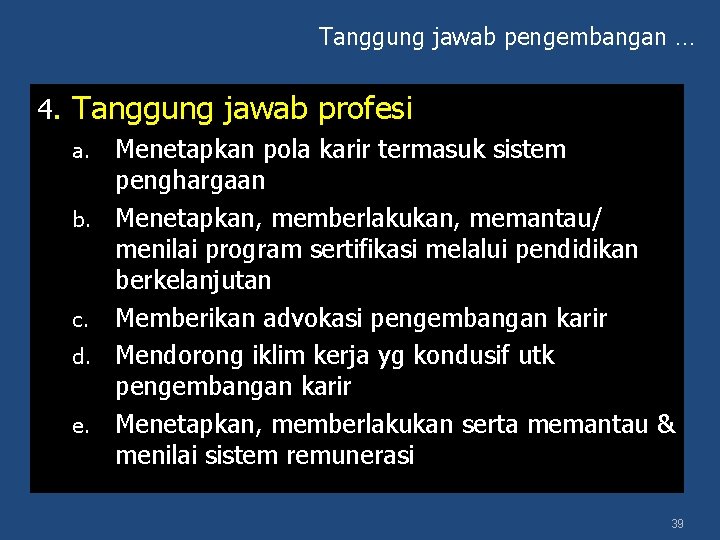 Tanggung jawab pengembangan …

4. Tanggung jawab profesi

a. Menetapkan pola karir termasuk sistem penghargaan

b. Menetapkan, memberlakukan, memantau/ menilai program sertifikasi melalui pendidikan berkelanjutan

c. Memberikan advokasi pengembangan karir

d. Mendorong iklim kerja yg kondusif utk pengembangan karir

e. Menetapkan, memberlakukan serta memantau & menilai sistem remunerasi

39